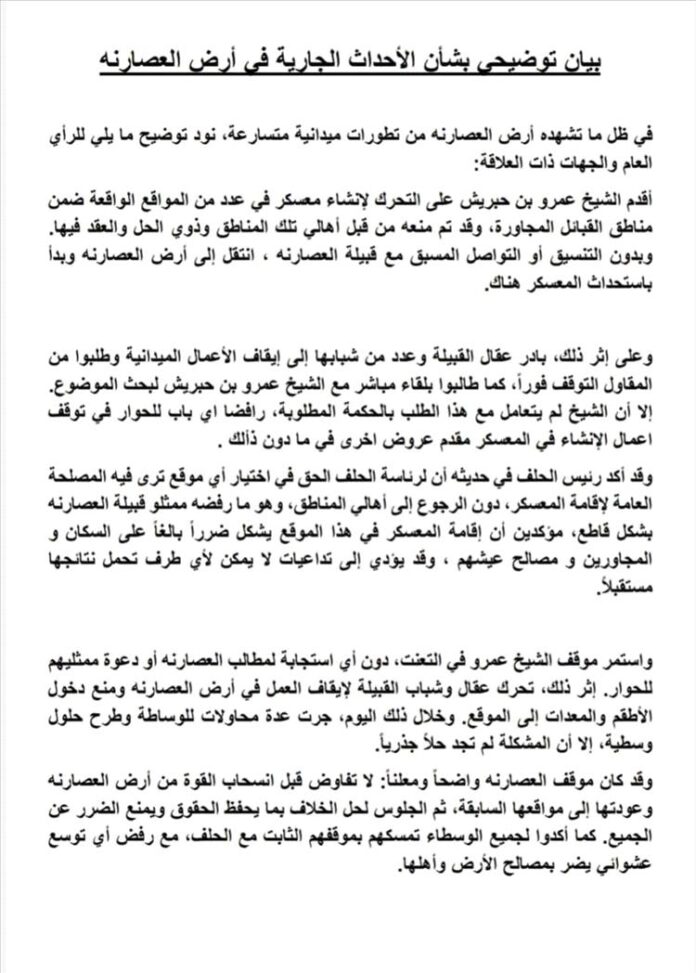 بيان توضيحي بشأن الأحداث الجارية في أرض العصارنه

في ظل ما تشهده أرض العصارنه من تطورات ميدانية متسارعة، نود توضيح ما يلي للرأي العام والجهات ذات العلاقة:

أقدم الشيخ عمرو بن حبريش على التحرك لإنشاء معسكر في عدد من المواقع الواقعة ضمن مناطق القبائل المجاورة، وقد تم منعه من قبل أهالي تلك المناطق وذوي الحل والعقد فيها. وبدون التنسيق أو التواصل المسبق مع قبيلة العصارنه ، انتقل إلى أرض العصارنه وبدأ باستحداث المعسكر هناك.

وعلى إثر ذلك، بادر عقال القبيلة وعدد من شبابها إلى إيقاف الأعمال الميدانية وطلبوا من المقاول التوقف فوراً، كما طالبوا بلقاء مباشر مع الشيخ عمرو بن حبريش لبحث الموضوع. إلا أن الشيخ لم يتعامل مع هذا الطلب بالحكمة المطلوبة، رافضا اي باب للحوار في توقف اعمال الإنشاء في المعسكر مقدم عروض اخرى في ما دون ذالك .

وقد أكد رئيس الحلف في حديثه أن لرئاسة الحلف الحق في اختيار أي موقع ترى فيه المصلحة العامة لإقامة المعسكر، دون الرجوع إلى أهالي المناطق، وهو ما رفضه ممثلو قبيلة العصارنه بشكل قاطع، مؤكدين أن إقامة المعسكر في هذا الموقع يشكل ضرراً بالغاً على السكان و المجاورين و مصالح عيشهم ، وقد يؤدي إلى تداعيات لا يمكن لأي طرف تحمل نتائجها مستقبلاً.

واستمر موقف الشيخ عمرو في التعنت، دون أي استجابة لمطالب العصارنه أو دعوة ممثليهم للحوار. إثر ذلك، تحرك عقال وشباب القبيلة لإيقاف العمل في أرض العصارنه ومنع دخول الأطقم والمعدات إلى الموقع. وخلال ذلك اليوم، جرت عدة محاولات للوساطة وطرح حلول وسطية، إلا أن المشكلة لم تجد حلاً جذرياً.

وقد كان موقف العصارنه واضحاً ومعلناً: لا تفاوض قبل انسحاب القوة من أرض العصارنه وعودتها إلى مواقعها السابقة، ثم الجلوس لحل الخلاف بما يحفظ الحقوق ويمنع الضرر عن الجميع. كما أكدوا لجميع الوسطاء تمسكهم بموقفهم الثابت مع الحلف، مع رفض أي توسع عشوائي يضر بمصالح الأرض وأهلها.